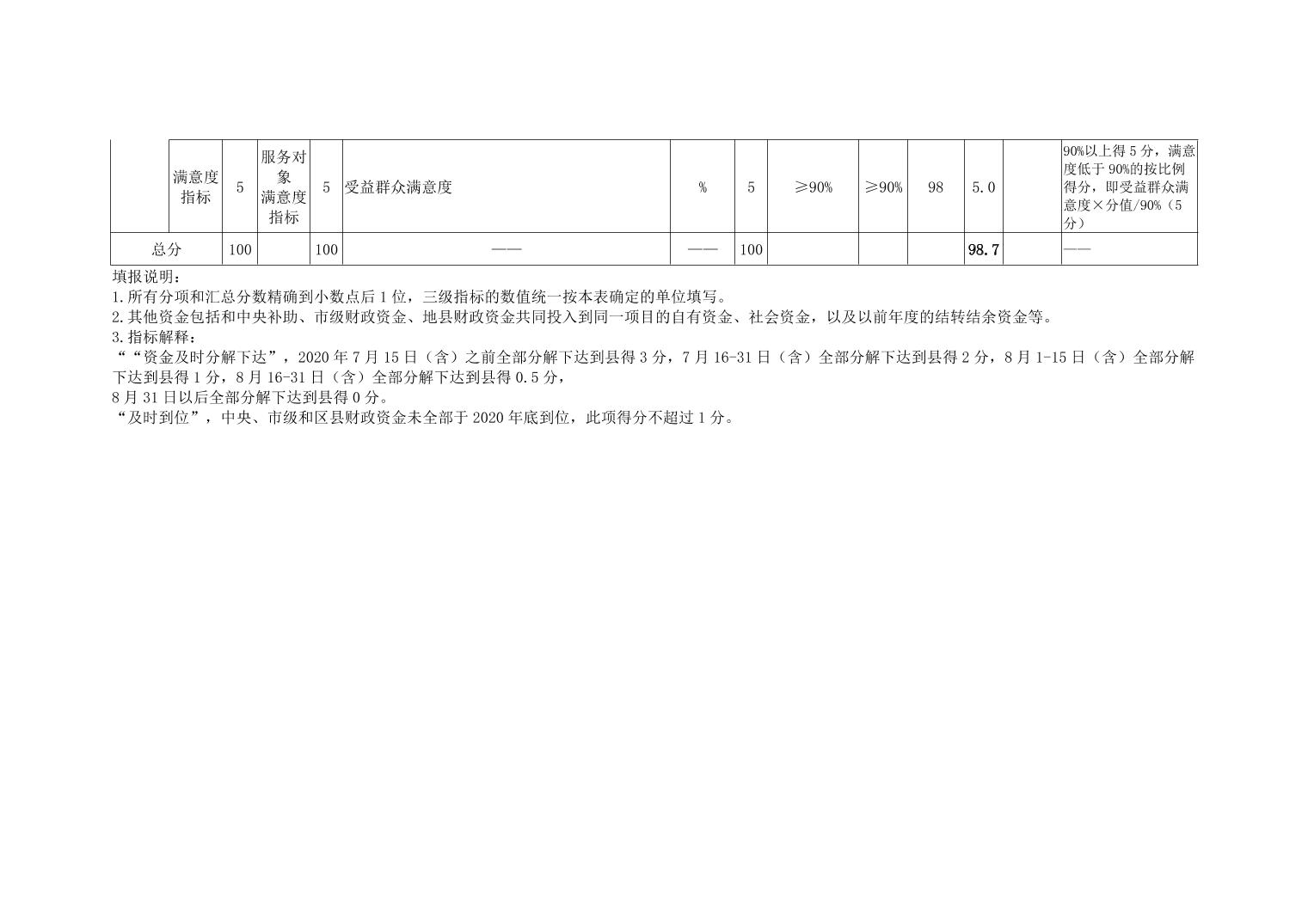 |  | 满意度指标 | 5 | 服务对象满意度指标 | 5 | 受益群众满意度 | % | 5 | ≥90% | ≥90% | 98 | 5.0 |  | 90%以上得5分，满意度低于90%的按比例得分，即受益群众满意度×分值/90%（5分） |
|---|---|---|---|---|---|---|---|---|---|---|---|---|---|
| 总分 |  | 100 |  | 100 | —— | —— | 100 |  |  |  | 98.7 |  | —— |

填报说明：
1.所有分项和汇总分数精确到小数点后1位，三级指标的数值统一按本表确定的单位填写。
2.其他资金包括和中央补助、市级财政资金、地县财政资金共同投入到同一项目的自有资金、社会资金，以及以前年度的结转结余资金等。
3.指标解释：
““资金及时分解下达”，2020年7月15日（含）之前全部分解下达到县得3分，7月16-31日（含）全部分解下达到县得2分，8月1-15日（含）全部分解下达到县得1分，8月16-31日（含）全部分解下达到县得0.5分，
8月31日以后全部分解下达到县得0分。
“及时到位”，中央、市级和区县财政资金未全部于2020年底到位，此项得分不超过1分。